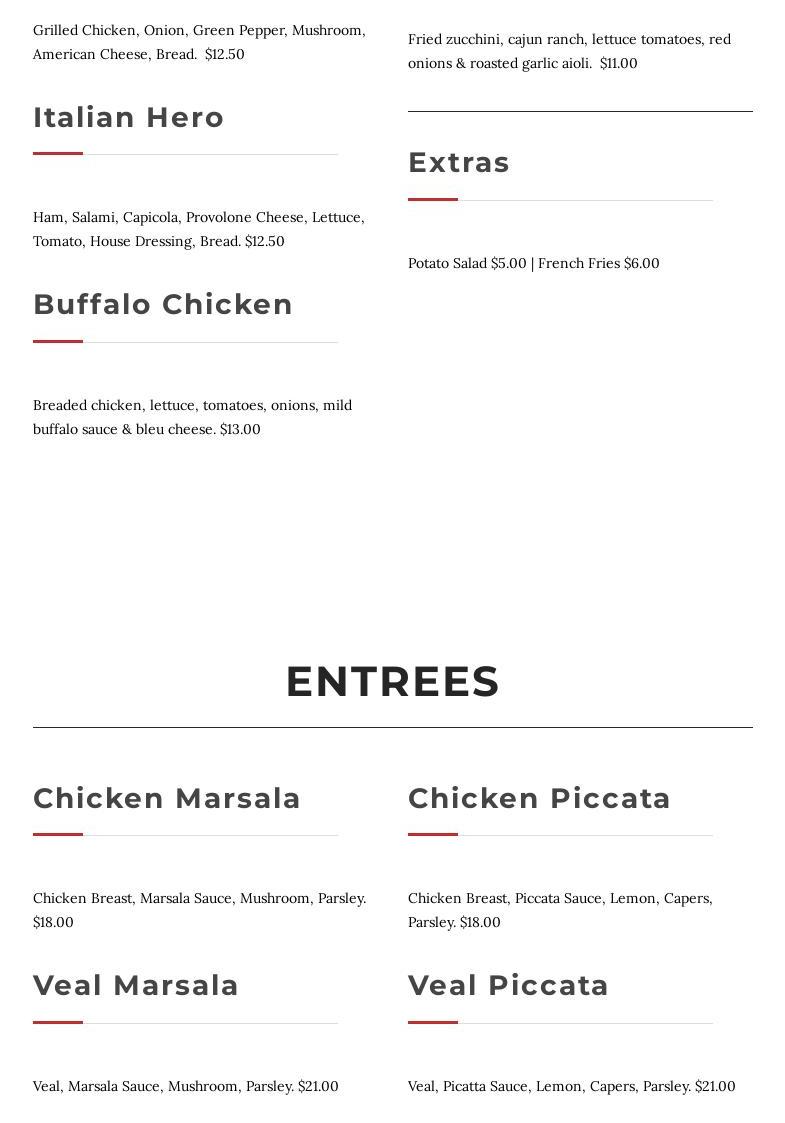 Grilled Chicken, Onion, Green Pepper, Mushroom, American Cheese, Bread. $12.50

Italian Hero

Ham, Salami, Capicola, Provolone Cheese, Lettuce, Tomato, House Dressing, Bread. $12.50

Buffalo Chicken

Breaded chicken, lettuce, tomatoes, onions, mild buffalo sauce & bleu cheese. $13.00

Fried zucchini, cajun ranch, lettuce tomatoes, red onions & roasted garlic aioli. $11.00

Extras

Potato Salad $5.00 | French Fries $6.00

ENTREES

Chicken Marsala

Chicken Breast, Marsala Sauce, Mushroom, Parsley. $18.00

Veal Marsala

Veal, Marsala Sauce, Mushroom, Parsley. $21.00

Chicken Piccata

Chicken Breast, Piccata Sauce, Lemon, Capers, Parsley. $18.00

Veal Piccata

Veal, Picatta Sauce, Lemon, Capers, Parsley. $21.00